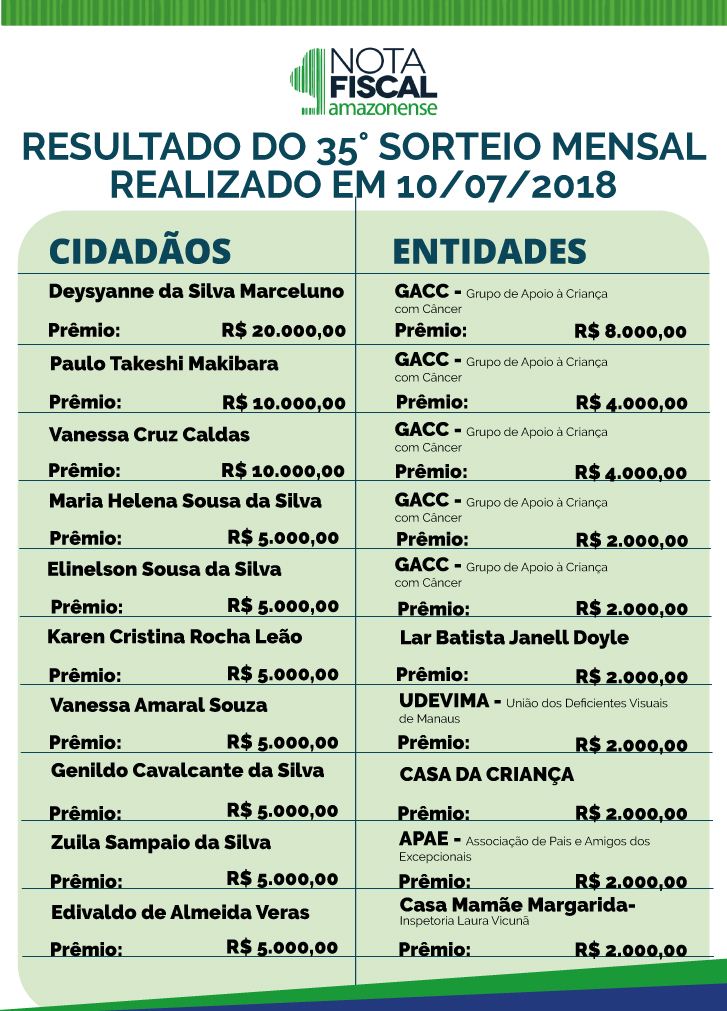 NOTA FISCAL amazonense

RESULTADO DO 35° SORTEIO MENSAL REALIZADO EM 10/07/2018

CIDADÃOS

Deysyanne da Silva Marceluno
Prêmio: R$ 20.000,00

Paulo Takeshi Makibara
Prêmio: R$ 10.000,00

Vanessa Cruz Caldas
Prêmio: R$ 10.000,00

Maria Helena Sousa da Silva
Prêmio: R$ 5.000,00

Elinelson Sousa da Silva
Prêmio: R$ 5.000,00

Karen Cristina Rocha Leão
Prêmio: R$ 5.000,00

Vanessa Amaral Souza
Prêmio: R$ 5.000,00

Genildo Cavalcante da Silva
Prêmio: R$ 5.000,00

Zuila Sampaio da Silva
Prêmio: R$ 5.000,00

Edivaldo de Almeida Veras
Prêmio: R$ 5.000,00

ENTIDADES

GACC - Grupo de Apoio à Criança com Câncer
Prêmio: R$ 8.000,00

GACC - Grupo de Apoio à Criança com Câncer
Prêmio: R$ 4.000,00

GACC - Grupo de Apoio à Criança com Câncer
Prêmio: R$ 4.000,00

GACC - Grupo de Apoio à Criança com Câncer
Prêmio: R$ 2.000,00

GACC - Grupo de Apoio à Criança com Câncer
Prêmio: R$ 2.000,00

Lar Batista Janell Doyle
Prêmio: R$ 2.000,00

UDEVIMA - União dos Deficientes Visuais de Manaus
Prêmio: R$ 2.000,00

CASA DA CRIANÇA
Prêmio: R$ 2.000,00

APAE - Associação de Pais e Amigos dos Excepcionais
Prêmio: R$ 2.000,00

Casa Mamãe Margarida- Inspetoria Laura Vicunã
Prêmio: R$ 2.000,00